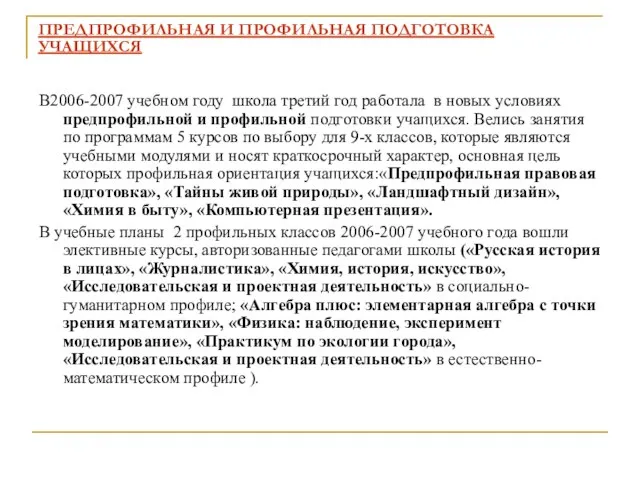 ПРЕДПРОФИЛЬНАЯ И ПРОФИЛЬНАЯ ПОДГОТОВКА УЧАЩИХСЯ

В2006-2007 учебном году школа третий год работала в новых условиях предпрофильной и профильной подготовки учащихся. Велись занятия по программам 5 курсов по выбору для 9-х классов, которые являются учебными модулями и носят краткосрочный характер, основная цель которых профильная ориентация учащихся:«Предпрофильная правовая подготовка», «Тайны живой природы», «Ландшафтный дизайн», «Химия в быту», «Компьютерная презентация».

В учебные планы 2 профильных классов 2006-2007 учебного года вошли элективные курсы, авторизованные педагогами школы («Русская история в лицах», «Журналистика», «Химия, история, искусство», «Исследовательская и проектная деятельность» в социально-гуманитарном профиле; «Алгебра плюс: элементарная алгебра с точки зрения математики», «Физика: наблюдение, эксперимент моделирование», «Практикум по экологии города», «Исследовательская и проектная деятельность» в естественно-математическом профиле ).